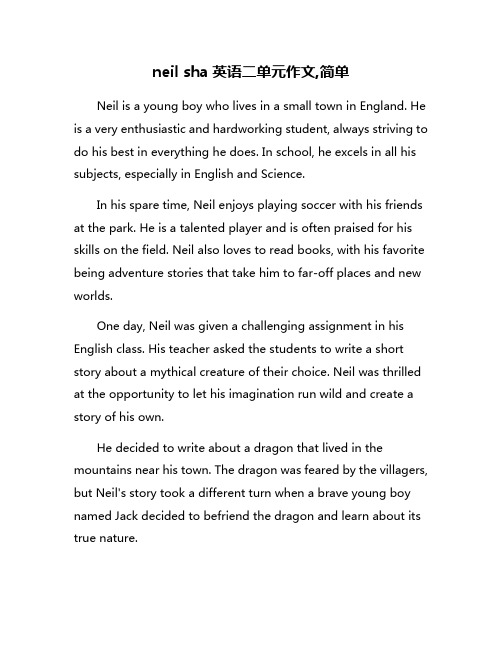 neil sha 英语二单元作文,简单

Neil is a young boy who lives in a small town in England. He is a very enthusiastic and hardworking student, always striving to do his best in everything he does. In school, he excels in all his subjects, especially in English and Science.

In his spare time, Neil enjoys playing soccer with his friends at the park. He is a talented player and is often praised for his skills on the field. Neil also loves to read books, with his favorite being adventure stories that take him to far-off places and new worlds.

One day, Neil was given a challenging assignment in his English class. His teacher asked the students to write a short story about a mythical creature of their choice. Neil was thrilled at the opportunity to let his imagination run wild and create a story of his own.

He decided to write about a dragon that lived in the mountains near his town. The dragon was feared by the villagers, but Neil's story took a different turn when a brave young boy named Jack decided to befriend the dragon and learn about its true nature.